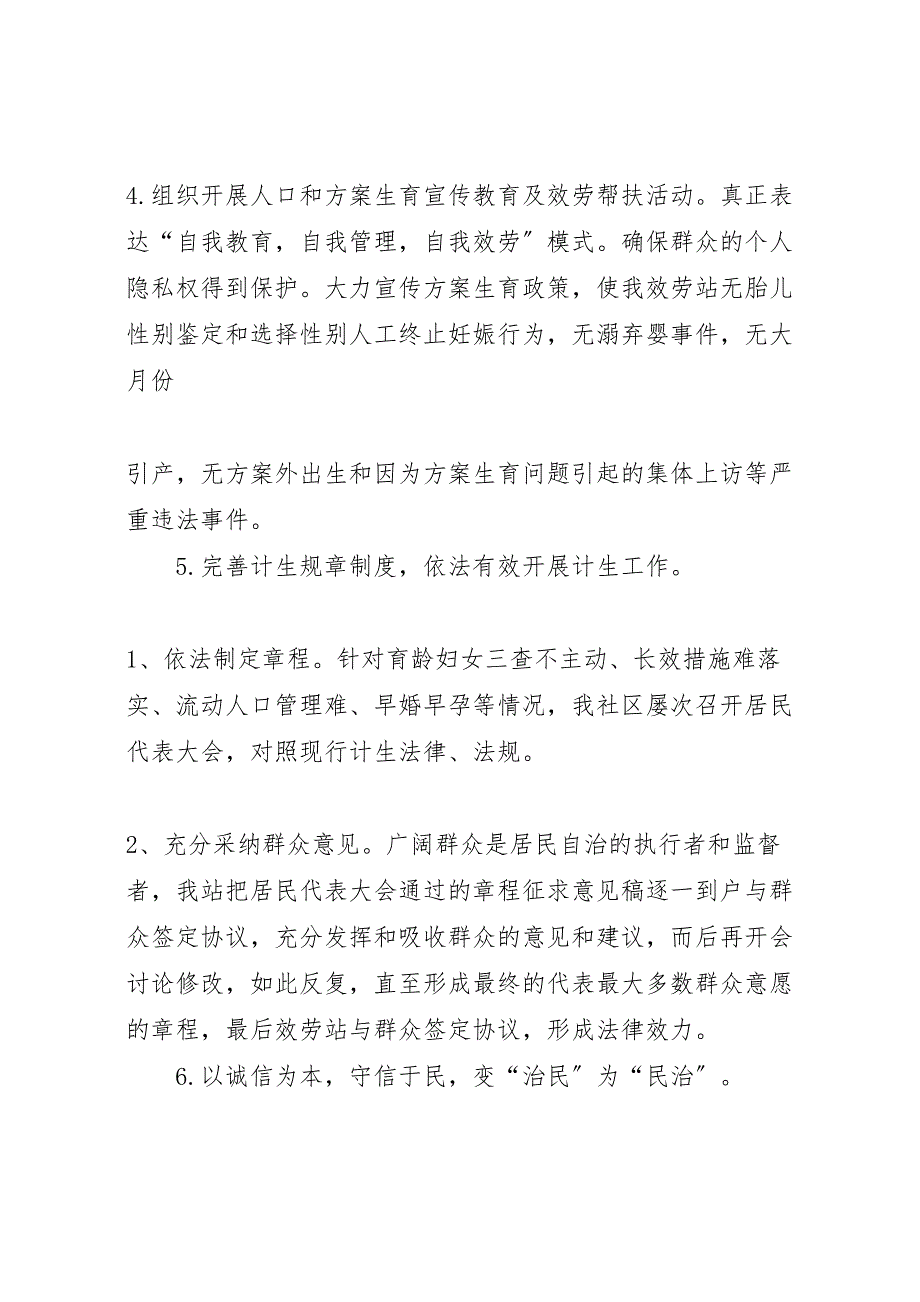 4.组织开展人口和方案生育宣传教育及效劳帮扶活动。真正表达“自我教育，自我管理，自我效劳”模式。确保群众的个人隐私权得到保护。大力宣传方案生育政策，使我效劳站无胎儿性别鉴定和选择性别人工终止妊娠行为，无溺弃婴事件，无大月份

引产，无方案外出生和因为方案生育问题引起的集体上访等严重违法事件。

5.完善计生规章制度，依法有效开展计生工作。

1、依法制定章程。针对育龄妇女三查不主动、长效措施难落实、流动人口管理难、早婚早孕等情况，我社区屡次召开居民代表大会，对照现行计生法律、法规。

2、充分采纳群众意见。广阔群众是居民自治的执行者和监督者，我站把居民代表大会通过的章程征求意见稿逐一到户与群众签定协议，充分发挥和吸收群众的意见和建议，而后再开会讨论修改，如此反复，直至形成最终的代表最大多数群众意愿的章程，最后效劳站与群众签定协议，形成法律效力。

6.以诚信为本，守信于民，变“治民”为“民治”。